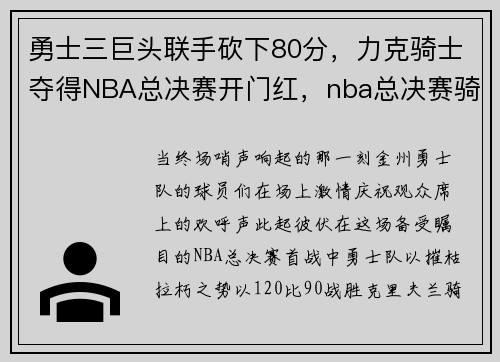 勇士三巨头联手砍下80分，力克骑士夺得NBA总决赛开门红，nba总决赛骑

当终场哨声响起的那一刻金州勇士队的球员们在场上激情庆祝观众席上的欢呼声此起彼伏在这场备受瞩目的NBA总决赛首战中勇士队以摧枯拉朽之势以120比90战胜克里夫兰骑